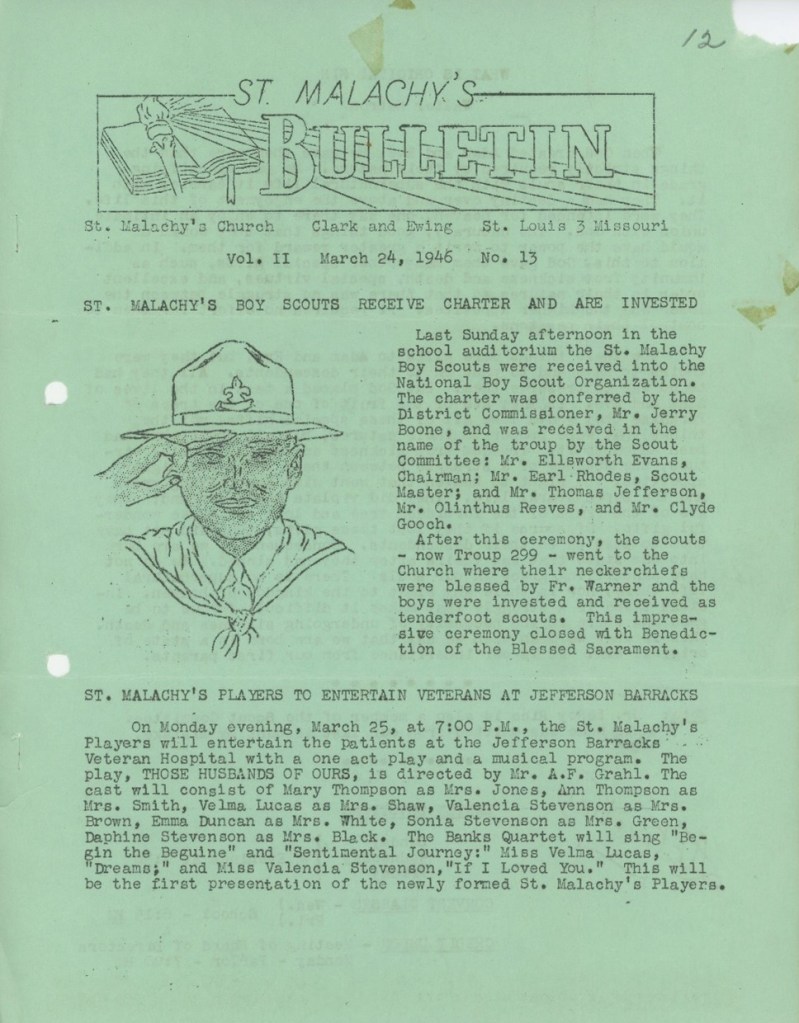 12

ST. MALACHY'S BULLETIN

St. Malachy's Church Clark and Ewing St. Louis 3 Missouri

Vol. II March 24, 1946 No. 13

ST. MALACHY'S BOY SCOUTS RECEIVE CHARTER AND ARE INVESTED

Last Sunday afternoon in the school auditorium the St. Malachy Boy Scouts were received into the National Boy Scout Organization. The charter was conferred by the District Commissioner, Mr. Jerry Boone, and was received in the name of the troup by the Scout Committee: Mr. Ellsworth Evans, Chairman; Mr. Earl Rhodes, Scout Master; and Mr. Thomas Jefferson, Mr. Olinthus Reeves, and Mr. Clyde Gooch.

After this ceremony, the scouts - now Troup 299 - went to the Church where their neckerchiefs were blessed by Fr. Warner and the boys were invested and received as tenderfoot scouts. This impressive ceremony closed with Benediction of the Blessed Sacrament.

ST. MALACHY'S PLAYERS TO ENTERTAIN VETERANS AT JEFFERSON BARRACKS

On Monday evening, March 25, at 7:00 P.M., the St. Malachy's Players will entertain the patients at the Jefferson Barracks Veteran Hospital with a one act play and a musical program. The play, THOSE HUSBANDS OF OURS, is directed by Mr. A.F. Grahl. The cast will consist of Mary Thompson as Mrs. Jones, Ann Thompson as Mrs. Smith, Velma Lucas as Mrs. Shaw, Valencia Stevenson as Mrs. Brown, Emma Duncan as Mrs. White, Sonia Stevenson as Mrs. Green, Daphine Stevenson as Mrs. Black. The Banks Quartet will sing "Begin the Beguine" and "Sentimental Journey:" Miss Velma Lucas, "Dreams;" and Miss Valencia Stevenson,"If I Loved You." This will be the first presentation of the newly formed St. Malachy's Players.